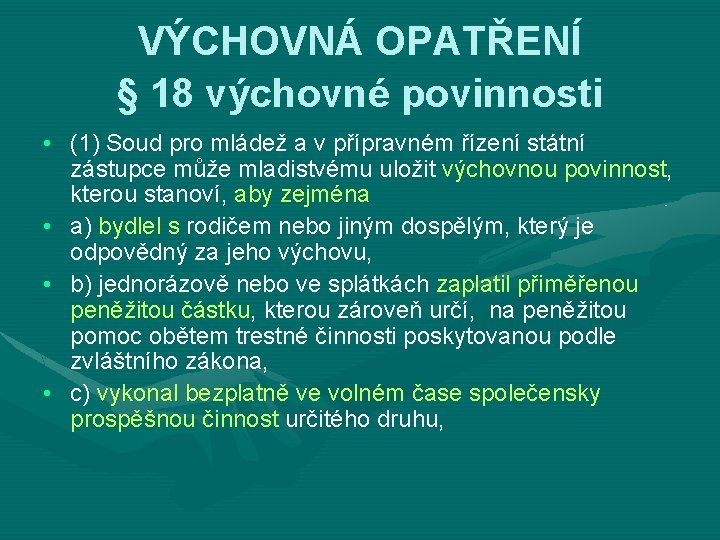 VÝCHOVNÁ OPATŘENÍ
§ 18 výchovné povinnosti

• (1) Soud pro mládež a v přípravném řízení státní zástupce může mladistvému uložit výchovnou povinnost, kterou stanoví, aby zejména

• a) bydlel s rodičem nebo jiným dospělým, který je odpovědný za jeho výchovu,

• b) jednorázově nebo ve splátkách zaplatil přiměřenou peněžitou částku, kterou zároveň určí, na peněžitou pomoc obětem trestné činnosti poskytovanou podle zvláštního zákona,

• c) vykonal bezplatně ve volném čase společensky prospěšnou činnost určitého druhu,